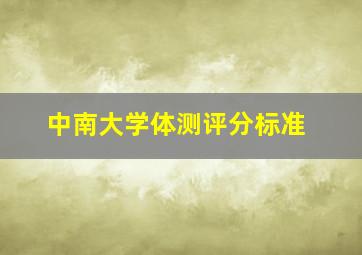 中南大学体测评分标准